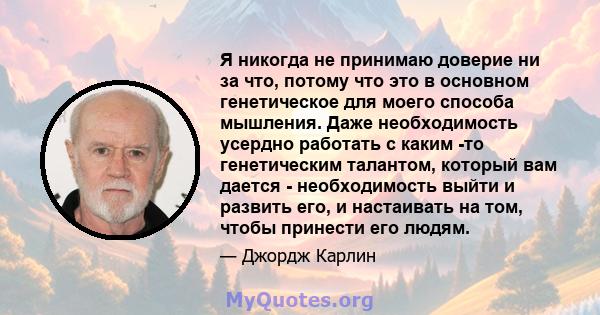 Я никогда не принимаю доверие ни за что, потому что это в основном генетическое для моего способа мышления. Даже необходимость усердно работать с каким -то генетическим талантом, который вам дается - необходимость выйти и развить его, и настаивать на том, чтобы принести его людям.

— Джордж Карлин

MyQuotes.org